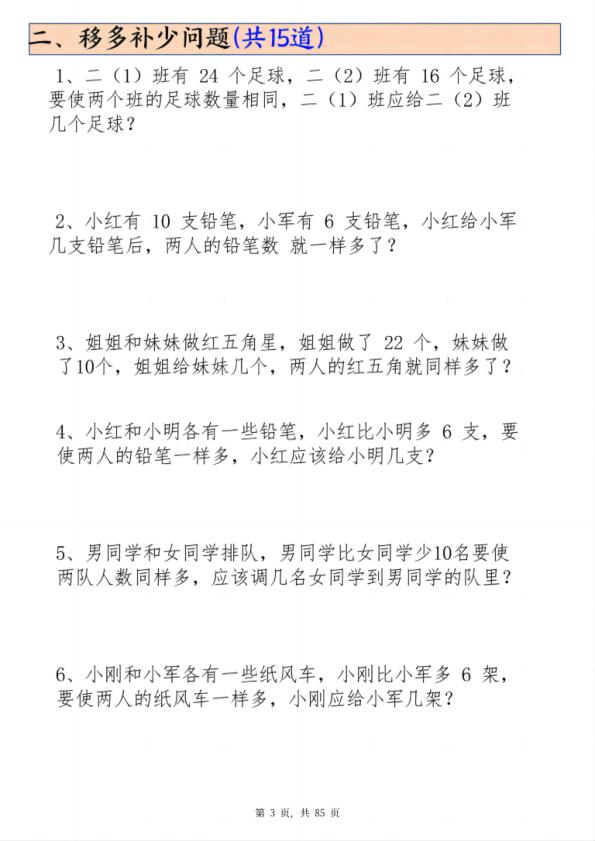 二、移多补少问题(共15道)

1、二（1）班有 24 个足球，二（2）班有 16 个足球，要使两个班的足球数量相同，二（1）班应给二（2）班几个足球？

2、小红有 10 支铅笔，小军有 6 支铅笔，小红给小军几支铅笔后，两人的铅笔数 就一样多了？

3、姐姐和妹妹做红五角星，姐姐做了 22 个，妹妹做了10个，姐姐给妹妹几个，两人的红五角就同样多了？

4、小红和小明各有一些铅笔，小红比小明多 6 支，要使两人的铅笔一样多，小红应该给小明几支？

5、男同学和女同学排队，男同学比女同学少10名要使两队人数同样多，应该调几名女同学到男同学的队里？

6、小刚和小军各有一些纸风车，小刚比小军多 6 架，要使两人的纸风车一样多，小刚应给小军几架？

第 3 页，共 85 页